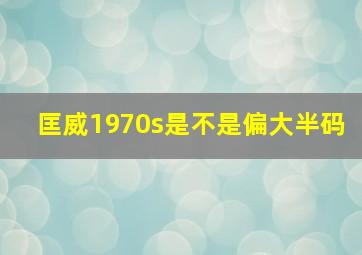 匡威1970s是不是偏大半码